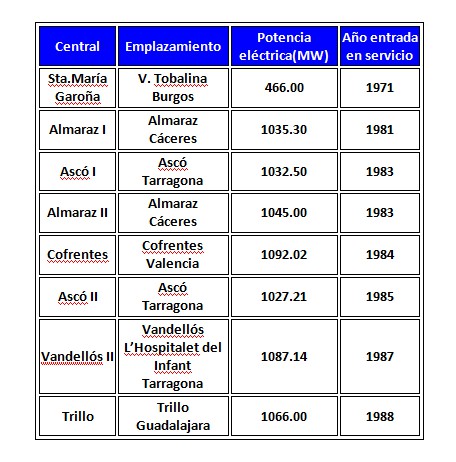 | Central | Emplazamiento | Potencia eléctrica(MW) | Año entrada en servicio |
|---|---|---|---|
| Sta.María Garoña | V. Tobalina Burgos | 466.00 | 1971 |
| Almaraz I | Almaraz Cáceres | 1035.30 | 1981 |
| Ascó I | Ascó Tarragona | 1032.50 | 1983 |
| Almaraz II | Almaraz Cáceres | 1045.00 | 1983 |
| Cofrentes | Cofrentes Valencia | 1092.02 | 1984 |
| Ascó II | Ascó Tarragona | 1027.21 | 1985 |
| Vandellós II | Vandellós L'Hospitalet del Infant Tarragona | 1087.14 | 1987 |
| Trillo | Trillo Guadalajara | 1066.00 | 1988 |